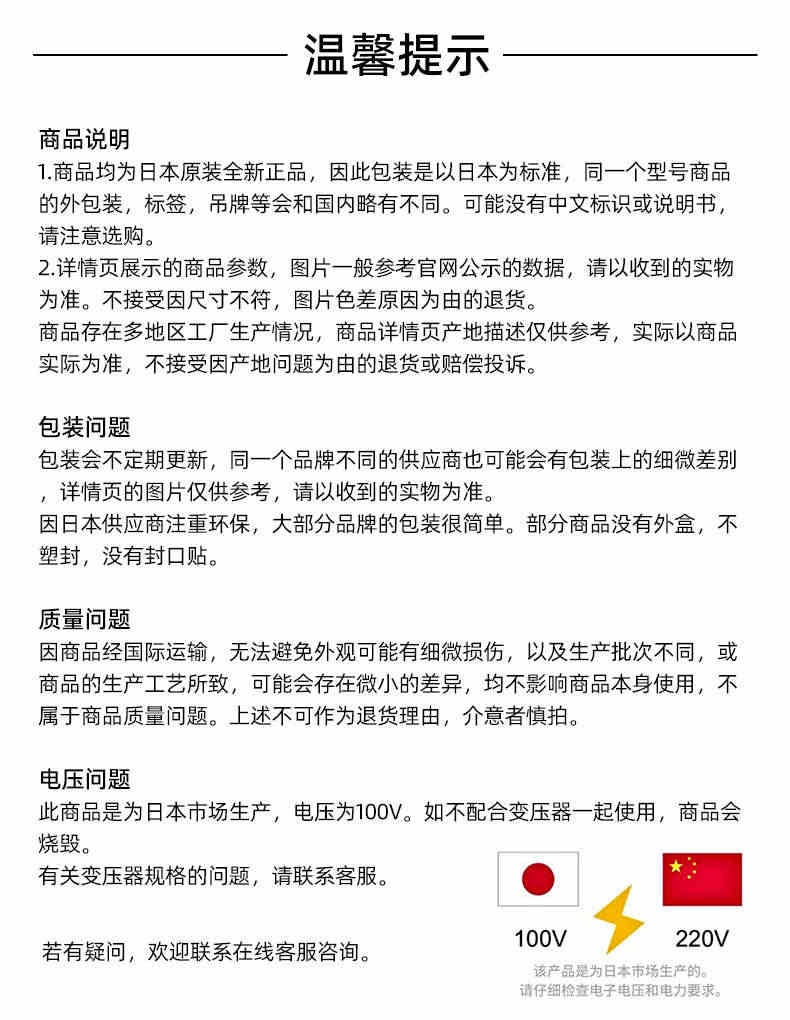 温馨提示

商品说明
1.商品均为日本原装全新正品，因此包装是以日本为标准，同一个型号商品的外包装，标签，吊牌等会和国内略有不同。可能没有中文标识或说明书，请注意选购。
2.详情页展示的商品参数，图片一般参考官网公示的数据，请以收到的实物为准。不接受因尺寸不符，图片色差原因为由的退货。
商品存在多地区工厂生产情况，商品详情页产地描述仅供参考，实际以商品实际为准，不接受因产地问题为由的退货或赔偿投诉。

包装问题
包装会不定期更新，同一个品牌不同的供应商也可能会有包装上的细微差别，详情页的图片仅供参考，请以收到的实物为准。
因日本供应商注重环保，大部分品牌的包装很简单。部分商品没有外盒，不塑封，没有封口贴。

质量问题
因商品经国际运输，无法避免外观可能有细微损伤，以及生产批次不同，或商品的生产工艺所致，可能会存在微小的差异，均不影响商品本身使用，不属于商品质量问题。上述不可作为退货理由，介意者慎拍。

电压问题
此商品是为日本市场生产，电压为100V。如不配合变压器一起使用，商品会烧毁。
有关变压器规格的问题，请联系客服。

若有疑问，欢迎联系在线客服咨询。

100V
220V
该产品是为日本市场生产的。
请仔细检查电子电压和电力要求。